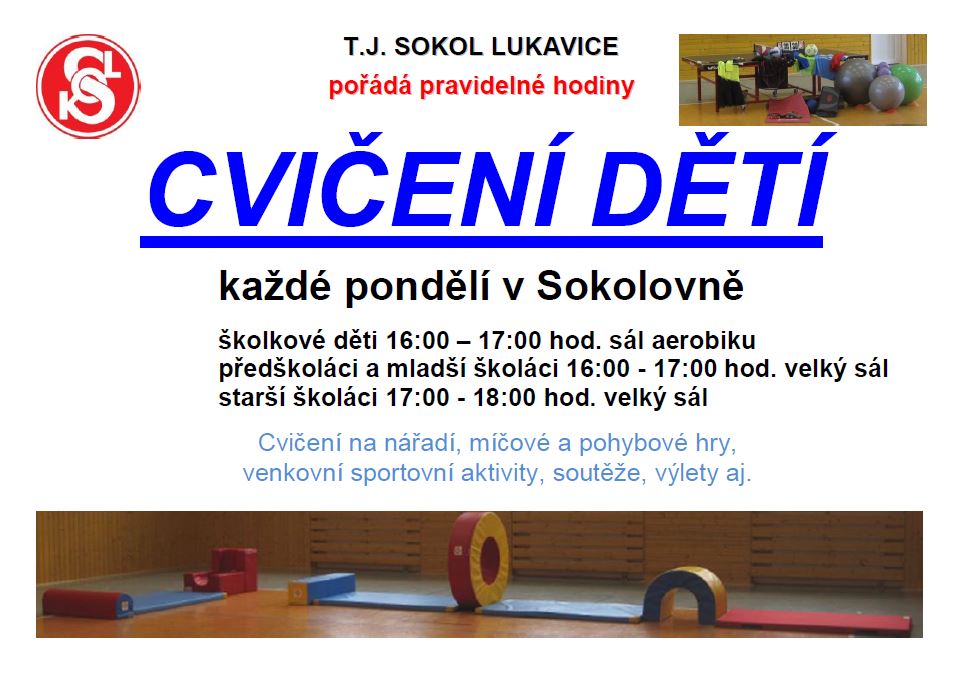 T.J. SOKOL LUKAVICE
pořádá pravidelné hodiny

CVIČENÍ DĚTÍ

každé pondělí v Sokolovně

školkové děti 16:00 – 17:00 hod. sál aerobiku
předškoláci a mladší školáci 16:00 - 17:00 hod. velký sál
starší školáci 17:00 - 18:00 hod. velký sál

Cvičení na nářadí, míčové a pohybové hry, venkovní sportovní aktivity, soutěže, výlety aj.